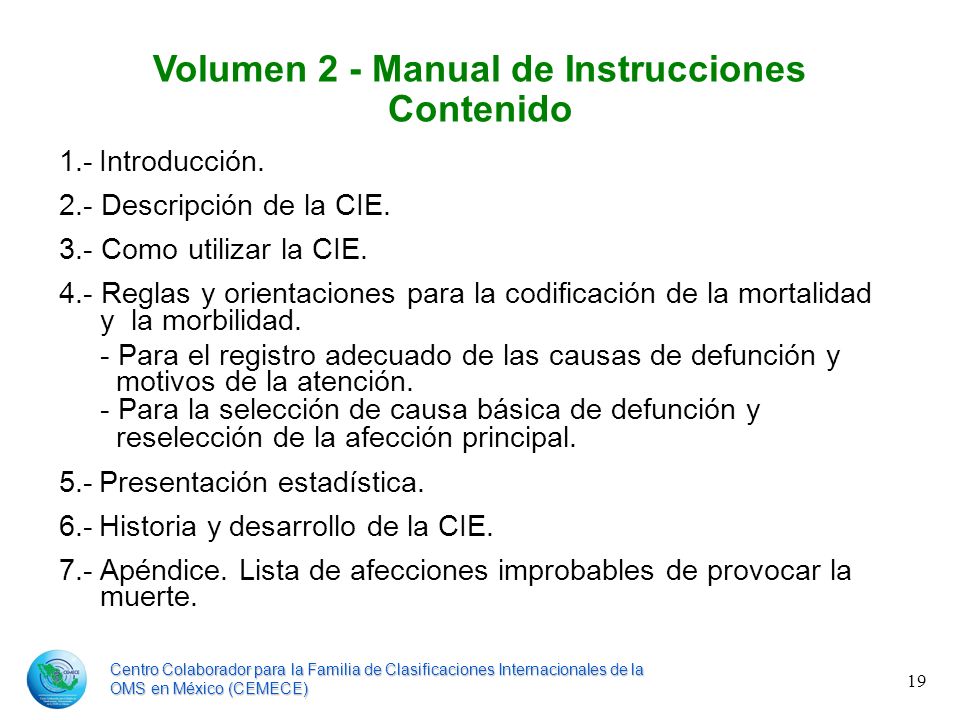 Volumen 2 - Manual de Instrucciones
Contenido

1.- Introducción.

2.- Descripción de la CIE.

3.- Como utilizar la CIE.

4.- Reglas y orientaciones para la codificación de la mortalidad y la morbilidad.

- Para el registro adecuado de las causas de defunción y motivos de la atención.
- Para la selección de causa básica de defunción y reselección de la afección principal.

5.- Presentación estadística.

6.- Historia y desarrollo de la CIE.

7.- Apéndice. Lista de afecciones improbables de provocar la muerte.

Centro Colaborador para la Familia de Clasificaciones Internacionales de la OMS en México (CEMECE)

19